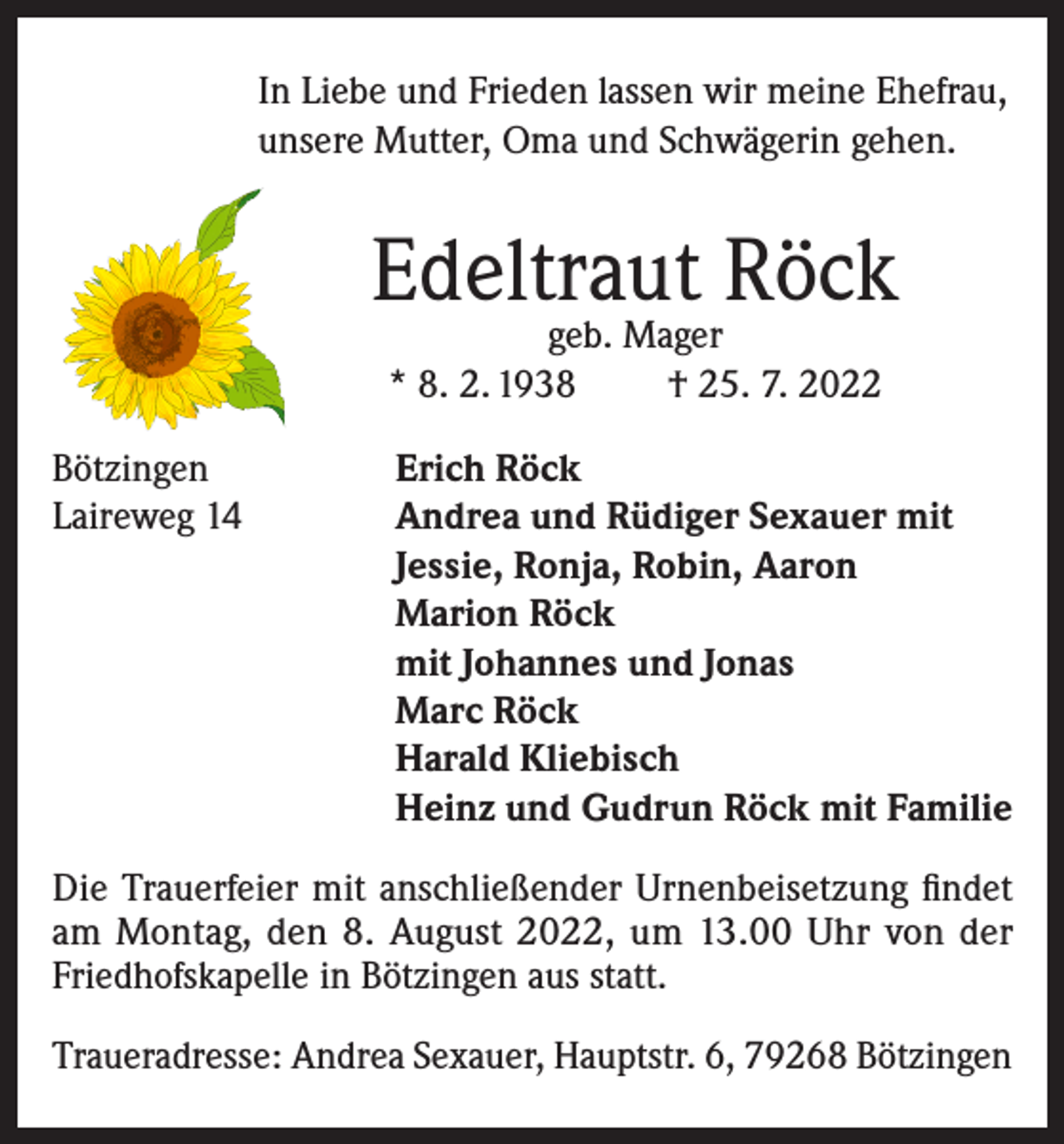 In Liebe und Frieden lassen wir meine Ehefrau, unsere Mutter, Oma und Schwägerin gehen.

Edeltraut Röck
geb. Mager
* 8. 2. 1938 † 25. 7. 2022

Bötzingen
Laireweg 14

Erich Röck
Andrea und Rüdiger Sexauer mit
Jessie, Ronja, Robin, Aaron
Marion Röck
mit Johannes und Jonas
Marc Röck
Harald Kliebisch
Heinz und Gudrun Röck mit Familie

Die Trauerfeier mit anschließender Urnenbeisetzung findet am Montag, den 8. August 2022, um 13.00 Uhr von der Friedhofskapelle in Bötzingen aus statt.

Traueradresse: Andrea Sexauer, Hauptstr. 6, 79268 Bötzingen